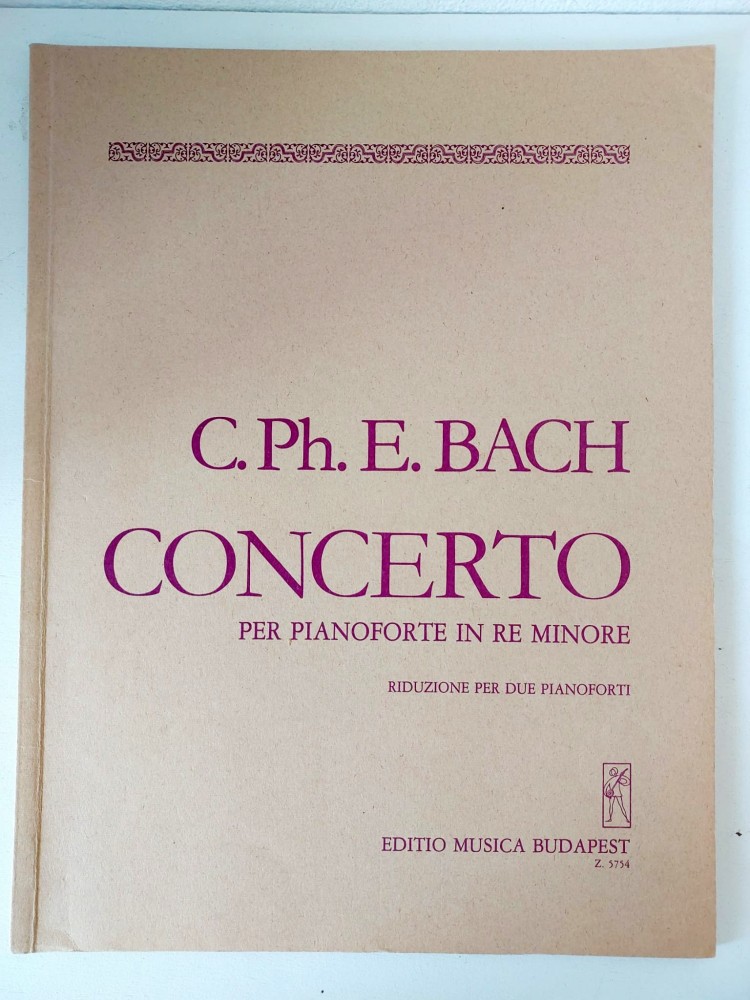 C. Ph. E. BACH

CONCERTO

PER PIANOFORTE IN RE MINORE

RIDUZIONE PER DUE PIANOFORTI

EDITIO MUSICA BUDAPEST
Z. 5754